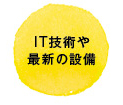 IT技術や
最新の設備